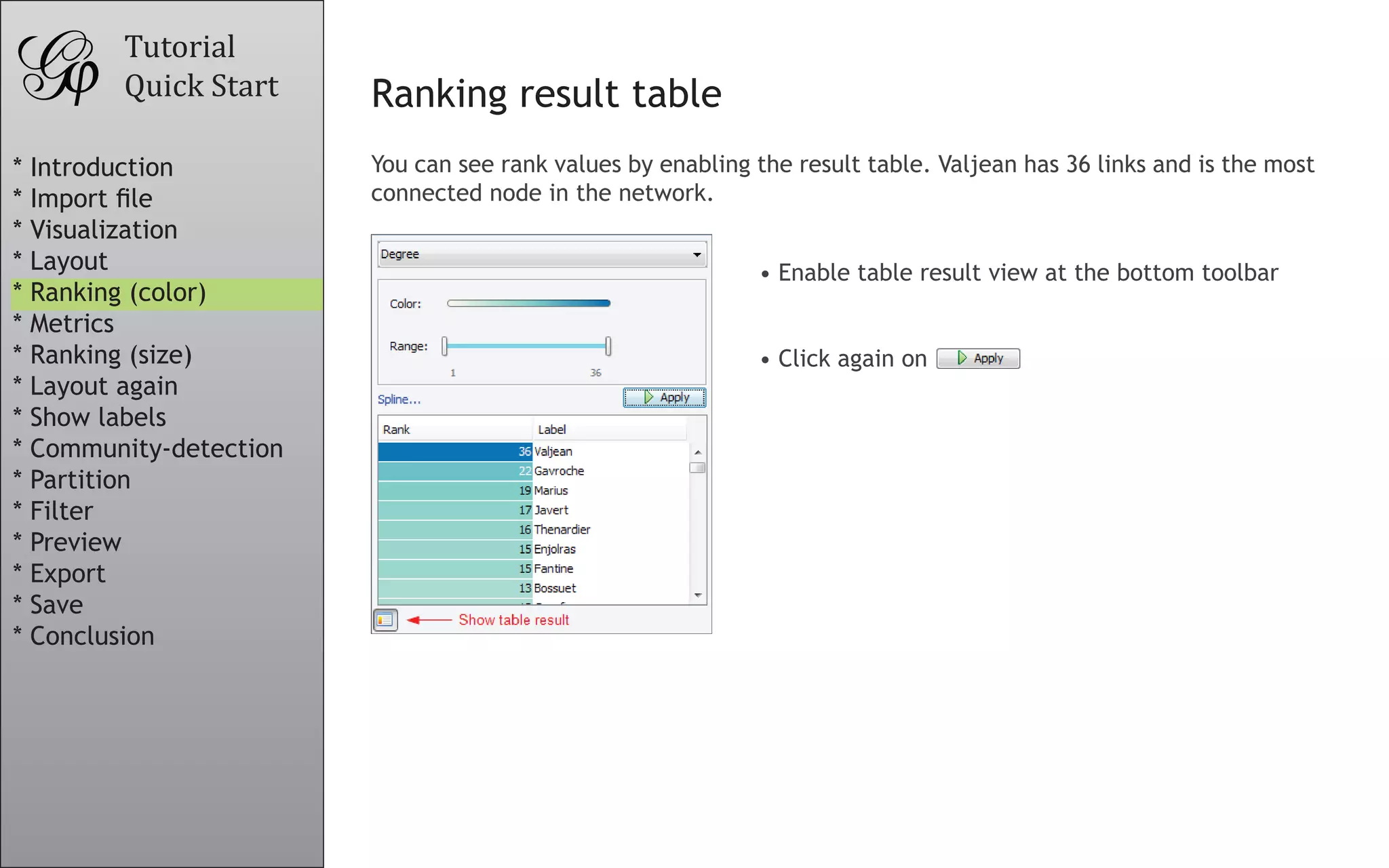 Tutorial
Quick Start

* Introduction
* Import file
* Visualization
* Layout
* Ranking (color)
* Metrics
* Ranking (size)
* Layout again
* Show labels
* Community-detection
* Partition
* Filter
* Preview
* Export
* Save
* Conclusion

Ranking result table

You can see rank values by enabling the result table. Valjean has 36 links and is the most connected node in the network.

Degree

Color:

Range:

1 36

Spline...

Apply

| Rank | Label |
|---|---|
| 36 | Valjean |
| 22 | Gavroche |
| 19 | Marius |
| 17 | Javert |
| 16 | Thenardier |
| 15 | Enjolras |
| 15 | Fantine |
| 13 | Bossuet |

Show table result

• Enable table result view at the bottom toolbar

• Click again on Apply